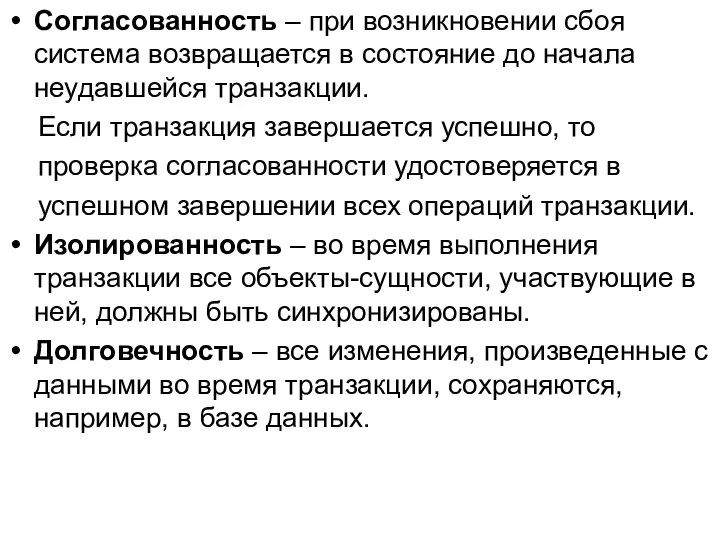 • Согласованность – при возникновении сбоя система возвращается в состояние до начала неудавшейся транзакции.

Если транзакция завершается успешно, то проверка согласованности удостоверяется в успешном завершении всех операций транзакции.

• Изолированность – во время выполнения транзакции все объекты-сущности, участвующие в ней, должны быть синхронизированы.

• Долговечность – все изменения, произведенные с данными во время транзакции, сохраняются, например, в базе данных.